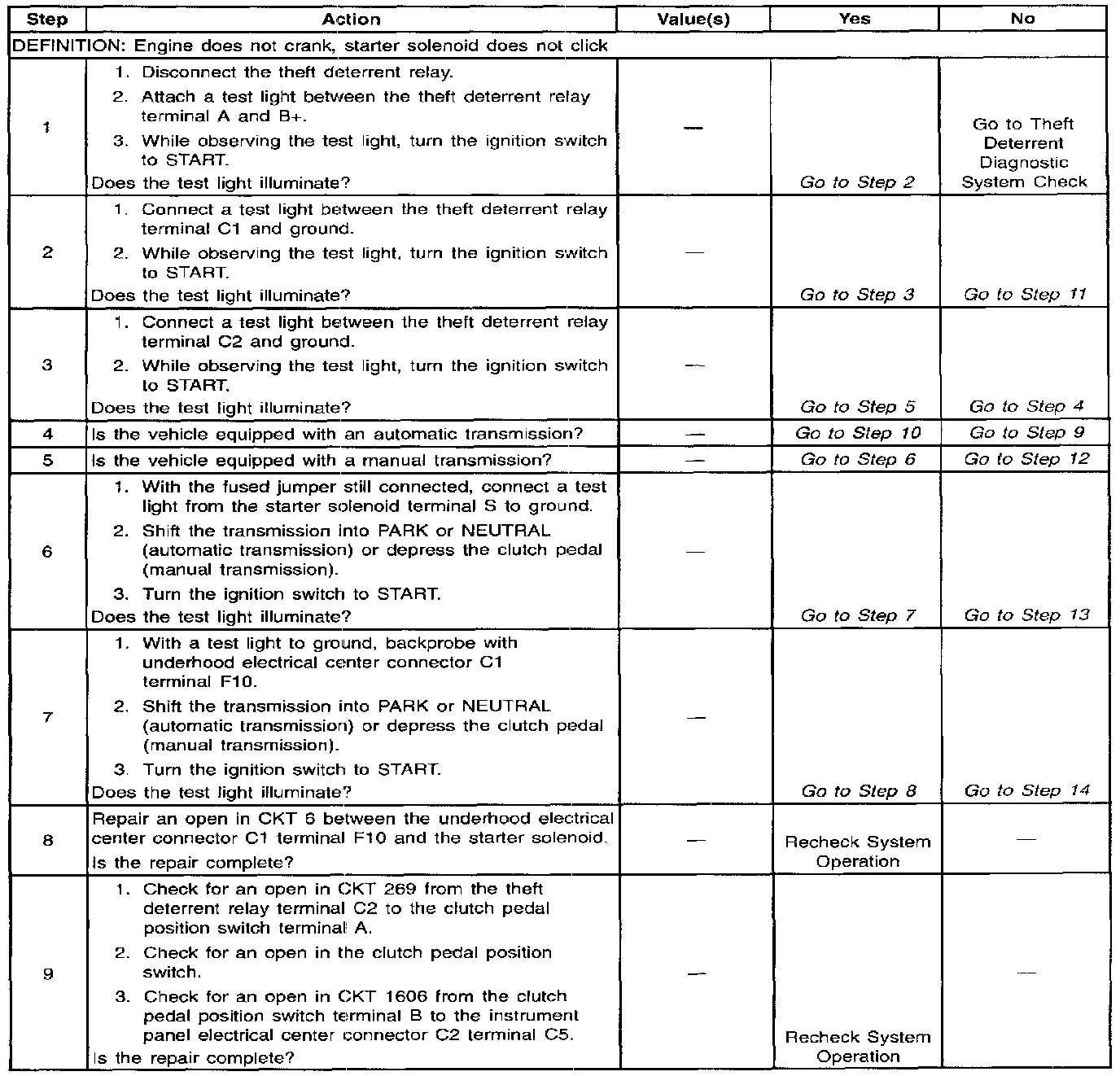 | Step | Action | Value(s) | Yes | No |
|---|---|---|---|---|
| DEFINITION: Engine does not crank, starter solenoid does not click | | | | |
| 1 | 1. Disconnect the theft deterrent relay. 2. Attach a test light between the theft deterrent relay terminal A and B+. 3. While observing the test light, turn the ignition switch to START. Does the test light illuminate? | — | Go to Step 2 | Go to Theft Deterrent Diagnostic System Check |
| 2 | 1. Connect a test light between the theft deterrent relay terminal C1 and ground. 2. While observing the test light, turn the ignition switch to START. Does the test light illuminate? | — | Go to Step 3 | Go to Step 11 |
| 3 | 1. Connect a test light between the theft deterrent relay terminal C2 and ground. 2. While observing the test light, turn the ignition switch to START. Does the test light illuminate? | — | Go to Step 5 | Go to Step 4 |
| 4 | Is the vehicle equipped with an automatic transmission? | — | Go to Step 10 | Go to Step 9 |
| 5 | Is the vehicle equipped with a manual transmission? | — | Go to Step 6 | Go to Step 12 |
| 6 | 1. With the fused jumper still connected, connect a test light from the starter solenoid terminal S to ground. 2. Shift the transmission into PARK or NEUTRAL (automatic transmission) or depress the clutch pedal (manual transmission). 3. Turn the ignition switch to START. Does the test light illuminate? | — | Go to Step 7 | Go to Step 13 |
| 7 | 1. With a test light to ground, backprobe with underhood electrical center connector C1 terminal F10. 2. Shift the transmission into PARK or NEUTRAL (automatic transmission) or depress the clutch pedal (manual transmission). 3. Turn the ignition switch to START. Does the test light illuminate? | — | Go to Step 8 | Go to Step 14 |
| 8 | Repair an open in CKT 6 between the underhood electrical center connector C1 terminal F10 and the starter solenoid. Is the repair complete? | — | Recheck System Operation | — |
| 9 | 1. Check for an open in CKT 269 from the theft deterrent relay terminal C2 to the clutch pedal position switch terminal A. 2. Check for an open in the clutch pedal position switch. 3. Check for an open in CKT 1606 from the clutch pedal position switch terminal B to the instrument panel electrical center connector C2 terminal C5. Is the repair complete? | — | Recheck System Operation | — |